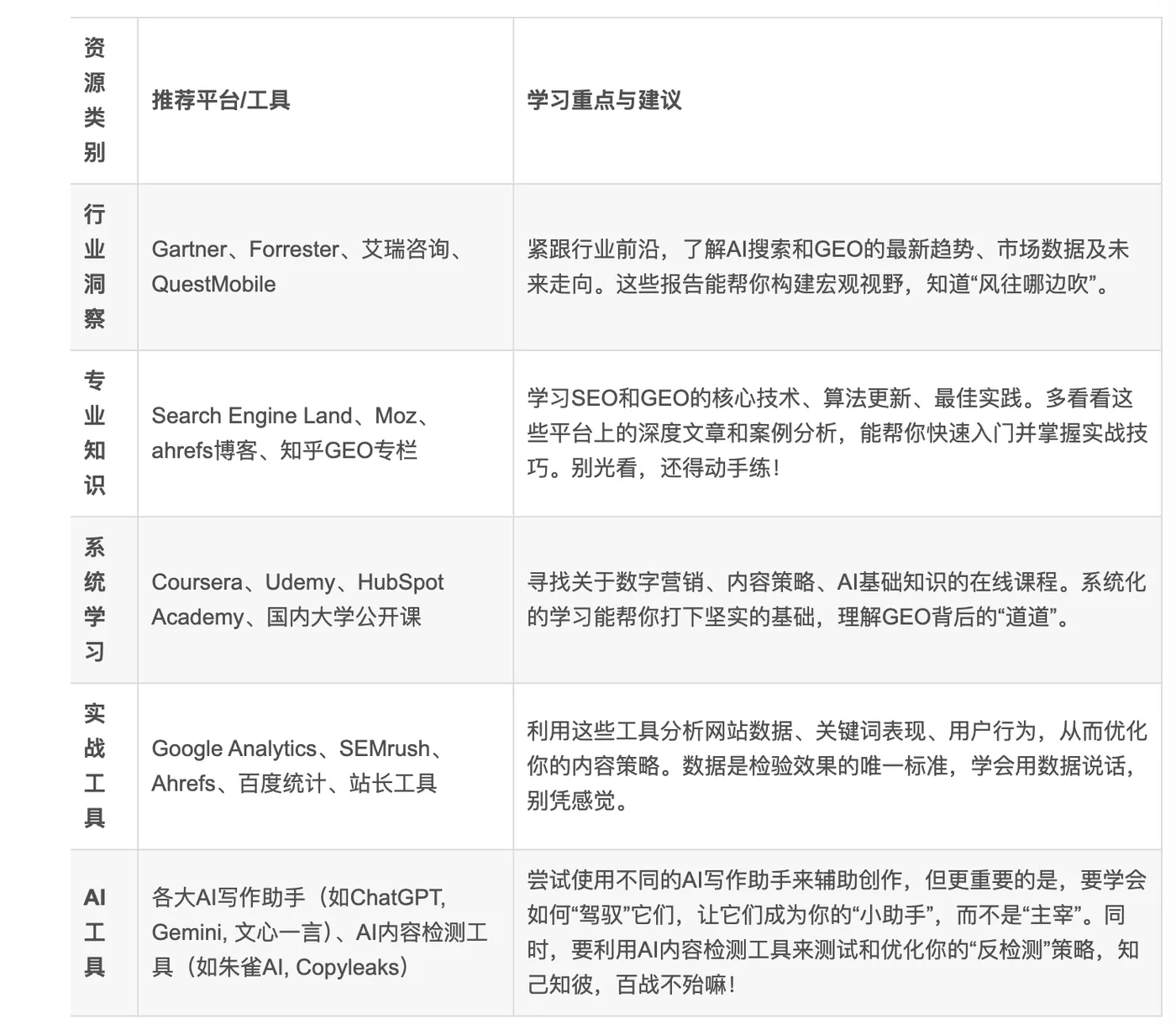 | 资源类别 | 推荐平台/工具 | 学习重点与建议 |
|---|---|---|
| 行业洞察 | Gartner、Forrester、艾瑞咨询、QuestMobile | 紧跟行业前沿，了解AI搜索和GEO的最新趋势、市场数据及未来走向。这些报告能帮你构建宏观视野，知道“风往哪边吹”。 |
| 专业知识 | Search Engine Land、Moz、ahrefs博客、知乎GEO专栏 | 学习SEO和GEO的核心技术、算法更新、最佳实践。多看看这些平台上的深度文章和案例分析，能帮你快速入门并掌握实战技巧。别光看，还得动手练！ |
| 系统学习 | Coursera、Udemy、HubSpot Academy、国内大学公开课 | 寻找关于数字营销、内容策略、AI基础知识的在线课程。系统化的学习能帮你打下坚实的基础，理解GEO背后的“道道”。 |
| 实战工具 | Google Analytics、SEMrush、Ahrefs、百度统计、站长工具 | 利用这些工具分析网站数据、关键词表现、用户行为，从而优化你的内容策略。数据是检验效果的唯一标准，学会用数据说话，别凭感觉。 |
| AI工具 | 各大AI写作助手（如ChatGPT, Gemini, 文心一言）、AI内容检测工具（如朱雀AI, Copyleaks） | 尝试使用不同的AI写作助手来辅助创作，但更重要的是，要学会如何“驾驭”它们，让它们成为你的“小助手”，而不是“主宰”。同时，要利用AI内容检测工具来测试和优化你的“反检测”策略，知己知彼，百战不殆嘛！ |